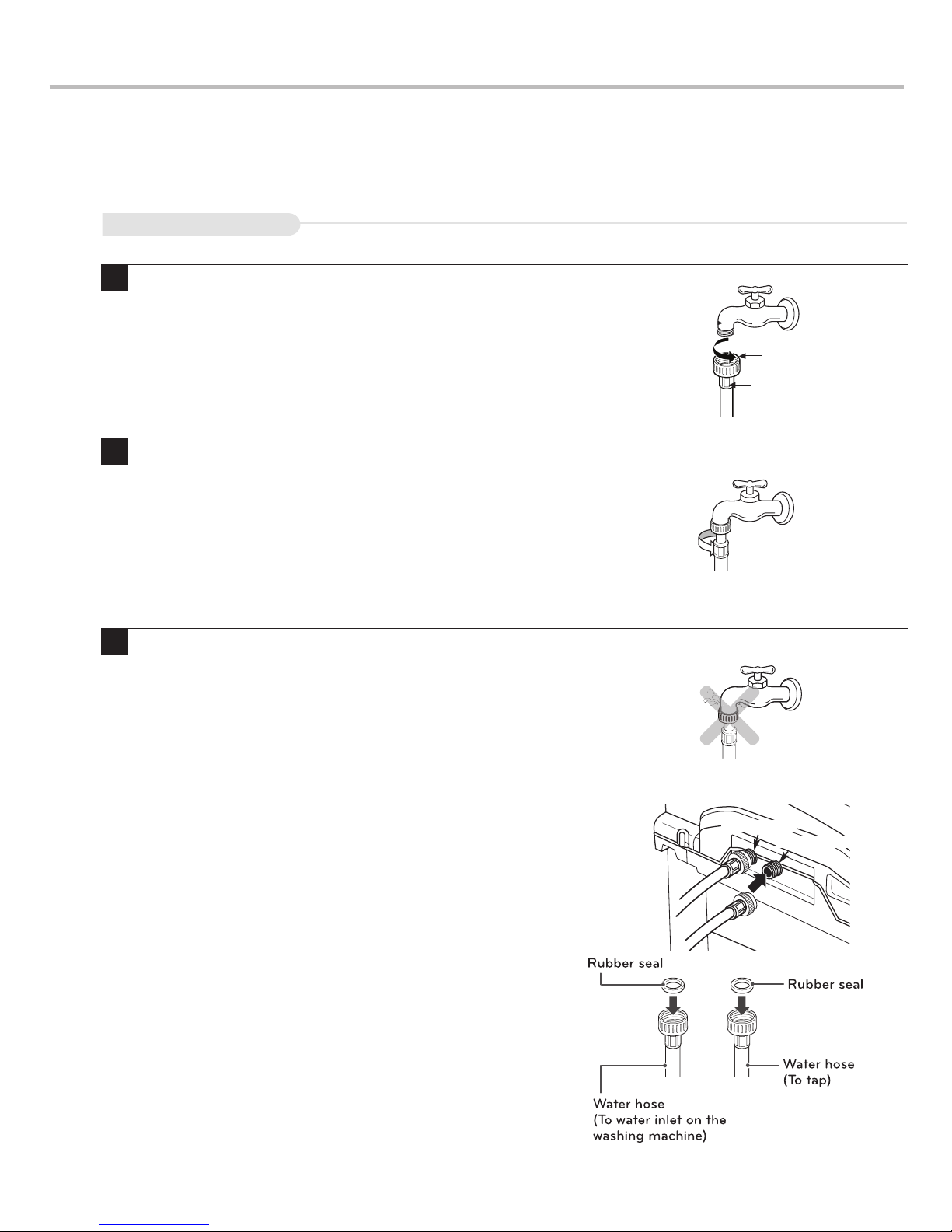 Rubber seal

Rubber seal

Water hose
(To tap)

Water hose
(To water inlet on the washing machine)